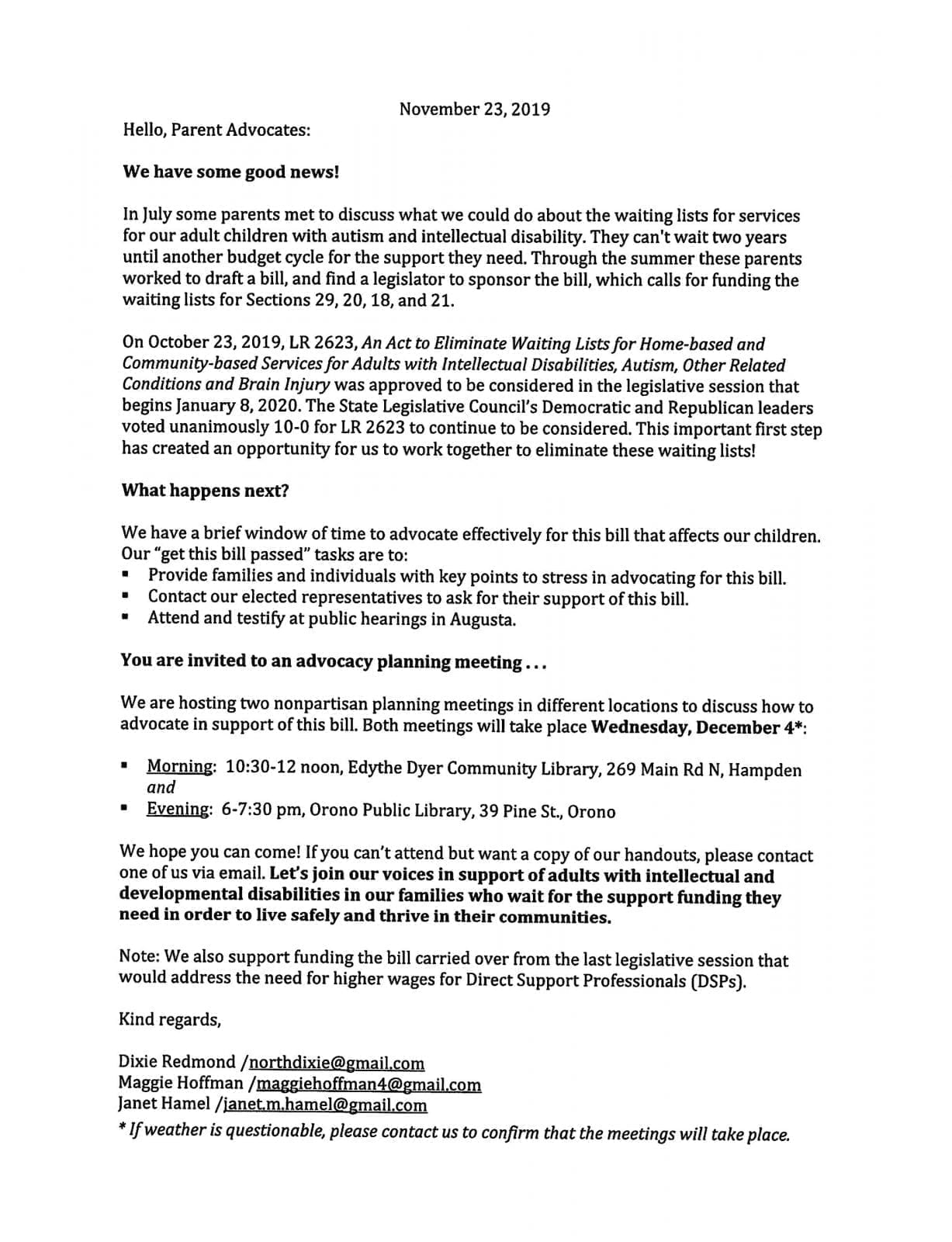 November 23, 2019

Hello, Parent Advocates:

We have some good news!

In July some parents met to discuss what we could do about the waiting lists for services for our adult children with autism and intellectual disability. They can't wait two years until another budget cycle for the support they need. Through the summer these parents worked to draft a bill, and find a legislator to sponsor the bill, which calls for funding the waiting lists for Sections 29, 20, 18, and 21.

On October 23, 2019, LR 2623, An Act to Eliminate Waiting Lists for Home-based and Community-based Services for Adults with Intellectual Disabilities, Autism, Other Related Conditions and Brain Injury was approved to be considered in the legislative session that begins January 8, 2020. The State Legislative Council's Democratic and Republican leaders voted unanimously 10-0 for LR 2623 to continue to be considered. This important first step has created an opportunity for us to work together to eliminate these waiting lists!

What happens next?

We have a brief window of time to advocate effectively for this bill that affects our children. Our "get this bill passed" tasks are to:
▪ Provide families and individuals with key points to stress in advocating for this bill.
▪ Contact our elected representatives to ask for their support of this bill.
▪ Attend and testify at public hearings in Augusta.

You are invited to an advocacy planning meeting . . .

We are hosting two nonpartisan planning meetings in different locations to discuss how to advocate in support of this bill. Both meetings will take place Wednesday, December 4*:

▪ Morning: 10:30-12 noon, Edythe Dyer Community Library, 269 Main Rd N, Hampden and
▪ Evening: 6-7:30 pm, Orono Public Library, 39 Pine St., Orono

We hope you can come! If you can't attend but want a copy of our handouts, please contact one of us via email. Let's join our voices in support of adults with intellectual and developmental disabilities in our families who wait for the support funding they need in order to live safely and thrive in their communities.

Note: We also support funding the bill carried over from the last legislative session that would address the need for higher wages for Direct Support Professionals (DSPs).

Kind regards,

Dixie Redmond /northdixie@gmail.com
Maggie Hoffman /maggiehoffman4@gmail.com
Janet Hamel /janet.m.hamel@gmail.com
* If weather is questionable, please contact us to confirm that the meetings will take place.